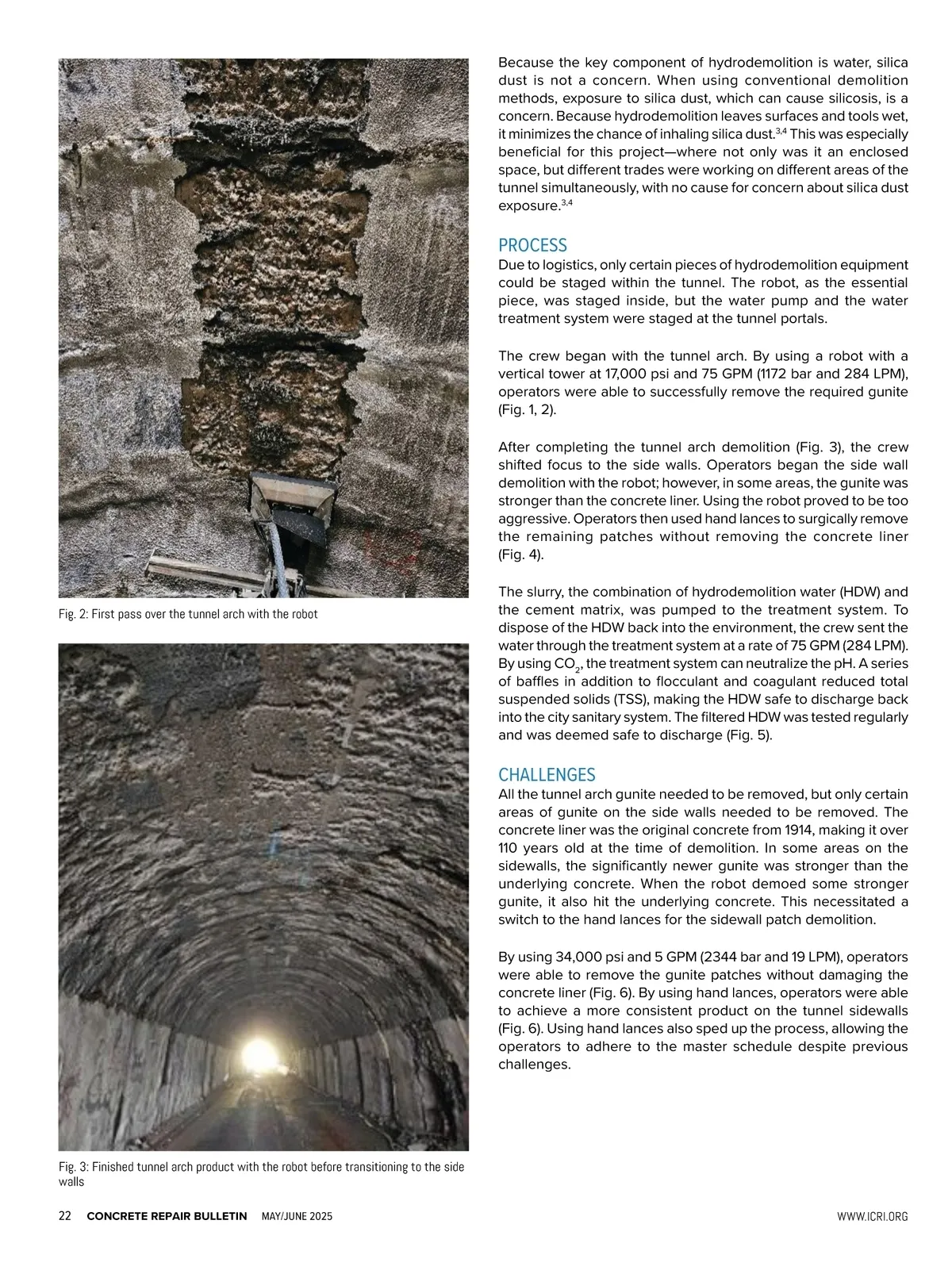 Fig. 2: First pass over the tunnel arch with the robot

Fig. 3: Finished tunnel arch product with the robot before transitioning to the side walls

Because the key component of hydrodemolition is water, silica dust is not a concern. When using conventional demolition methods, exposure to silica dust, which can cause silicosis, is a concern. Because hydrodemolition leaves surfaces and tools wet, it minimizes the chance of inhaling silica dust.$^{3,4}$ This was especially beneficial for this project—where not only was it an enclosed space, but different trades were working on different areas of the tunnel simultaneously, with no cause for concern about silica dust exposure.$^{3,4}$

PROCESS
Due to logistics, only certain pieces of hydrodemolition equipment could be staged within the tunnel. The robot, as the essential piece, was staged inside, but the water pump and the water treatment system were staged at the tunnel portals.

The crew began with the tunnel arch. By using a robot with a vertical tower at 17,000 psi and 75 GPM (1172 bar and 284 LPM), operators were able to successfully remove the required gunite (Fig. 1, 2).

After completing the tunnel arch demolition (Fig. 3), the crew shifted focus to the side walls. Operators began the side wall demolition with the robot; however, in some areas, the gunite was stronger than the concrete liner. Using the robot proved to be too aggressive. Operators then used hand lances to surgically remove the remaining patches without removing the concrete liner (Fig. 4).

The slurry, the combination of hydrodemolition water (HDW) and the cement matrix, was pumped to the treatment system. To dispose of the HDW back into the environment, the crew sent the water through the treatment system at a rate of 75 GPM (284 LPM). By using $CO_2$, the treatment system can neutralize the pH. A series of baffles in addition to flocculant and coagulant reduced total suspended solids (TSS), making the HDW safe to discharge back into the city sanitary system. The filtered HDW was tested regularly and was deemed safe to discharge (Fig. 5).

CHALLENGES
All the tunnel arch gunite needed to be removed, but only certain areas of gunite on the side walls needed to be removed. The concrete liner was the original concrete from 1914, making it over 110 years old at the time of demolition. In some areas on the sidewalls, the significantly newer gunite was stronger than the underlying concrete. When the robot demoed some stronger gunite, it also hit the underlying concrete. This necessitated a switch to the hand lances for the sidewall patch demolition.

By using 34,000 psi and 5 GPM (2344 bar and 19 LPM), operators were able to remove the gunite patches without damaging the concrete liner (Fig. 6). By using hand lances, operators were able to achieve a more consistent product on the tunnel sidewalls (Fig. 6). Using hand lances also sped up the process, allowing the operators to adhere to the master schedule despite previous challenges.

22 CONCRETE REPAIR BULLETIN MAY/JUNE 2025 WWW.ICRI.ORG